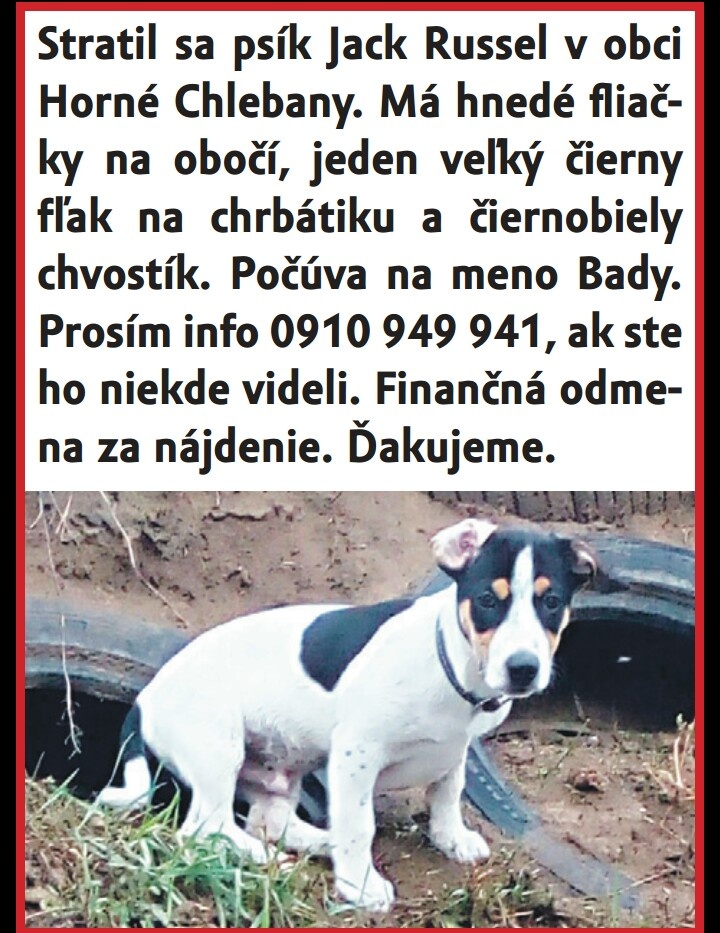 Stratil sa psík Jack Russel v obci Horné Chlebany. Má hnedé fliačky na obočí, jeden veľký čierny fľak na chrbátiku a čiernobiely chvostík. Počúva na meno Bady. Prosím info 0910 949 941, ak ste ho niekde videli. Finančná odmena za nájdenie. Ďakujeme.